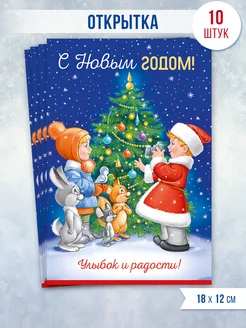 ОТКРЫТКА

10 ШТУК

С Новым ГОДОМ!

Улыбок и радости!

18 х 12 см